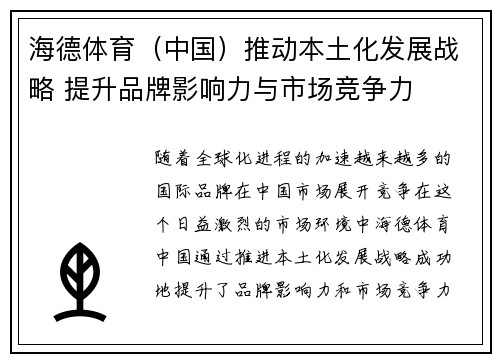 海德体育（中国）推动本土化发展战略 提升品牌影响力与市场竞争力

随着全球化进程的加速越来越多的国际品牌在中国市场展开竞争在这个日益激烈的市场环境中海德体育中国通过推进本土化发展战略成功地提升了品牌影响力和市场竞争力